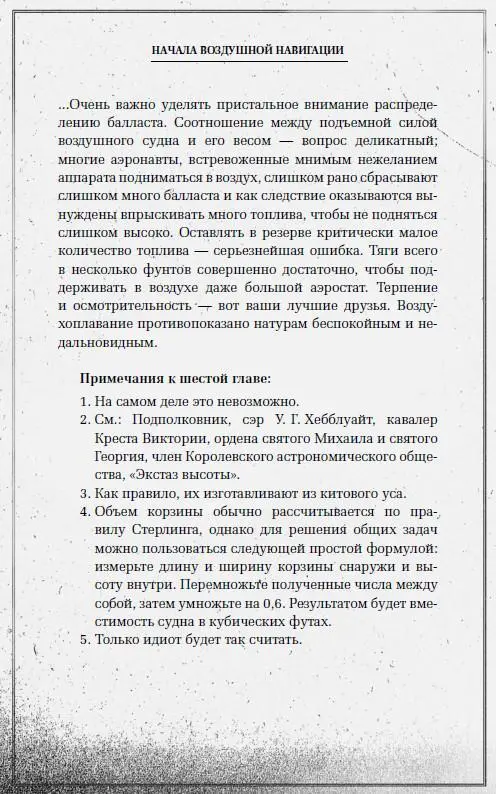 НАЧАЛА ВОЗДУШНОЙ НАВИГАЦИИ

...Очень важно уделять пристальное внимание распределению балласта. Соотношение между подъемной силой воздушного судна и его весом — вопрос деликатный; многие аэронавты, встревоженные мнимым нежеланием аппарата подниматься в воздух, слишком рано сбрасывают слишком много балласта и как следствие оказываются вынуждены впрыскивать много топлива, чтобы не подняться слишком высоко. Оставлять в резерве критически малое количество топлива — серьезнейшая ошибка. Тяги всего в несколько фунтов совершенно достаточно, чтобы поддерживать в воздухе даже большой аэростат. Терпение и осмотрительность — вот ваши лучшие друзья. Воздухоплавание противопоказано натурам беспокойным и недальновидным.

Примечания к шестой главе:

1. На самом деле это невозможно.
2. См.: Подполковник, сэр У. Г. Хебблуайт, кавалер Креста Виктории, ордена святого Михаила и святого Георгия, член Королевского астрономического общества, «Экстаз высоты».
3. Как правило, их изготавливают из китового уса.
4. Объем корзины обычно рассчитывается по правилу Стерлинга, однако для решения общих задач можно пользоваться следующей простой формулой: измерьте длину и ширину корзины снаружи и высоту внутри. Перемножьте полученные числа между собой, затем умножьте на 0,6. Результатом будет вместимость судна в кубических футах.
5. Только идиот будет так считать.